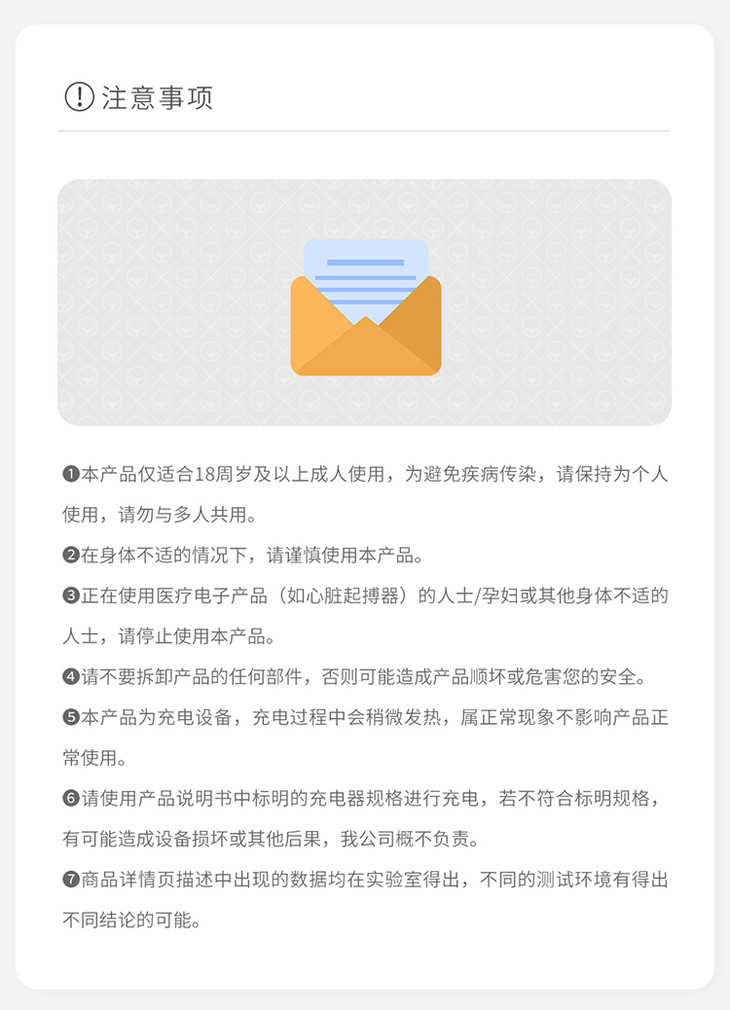 注意事项

❶本产品仅适合18周岁及以上成人使用，为避免疾病传染，请保持为个人使用，请勿与多人共用。

❷在身体不适的情况下，请谨慎使用本产品。

❸正在使用医疗电子产品（如心脏起搏器）的人士/孕妇或其他身体不适的人士，请停止使用本产品。

❹请不要拆卸产品的任何部件，否则可能造成产品顺坏或危害您的安全。

❺本产品为充电设备，充电过程中会稍微发热，属正常现象不影响产品正常使用。

❻请使用产品说明书中标明的充电器规格进行充电，若不符合标明规格，有可能造成设备损坏或其他后果，我公司概不负责。

❼商品详情页描述中出现的数据均在实验室得出，不同的测试环境有得出不同结论的可能。